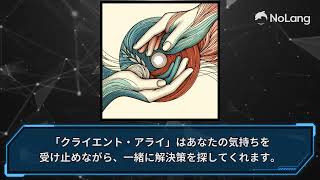 NoLang

「クライエント・アライ」はあなたの気持ちを受け止めながら、一緒に解決策を探してくれます。